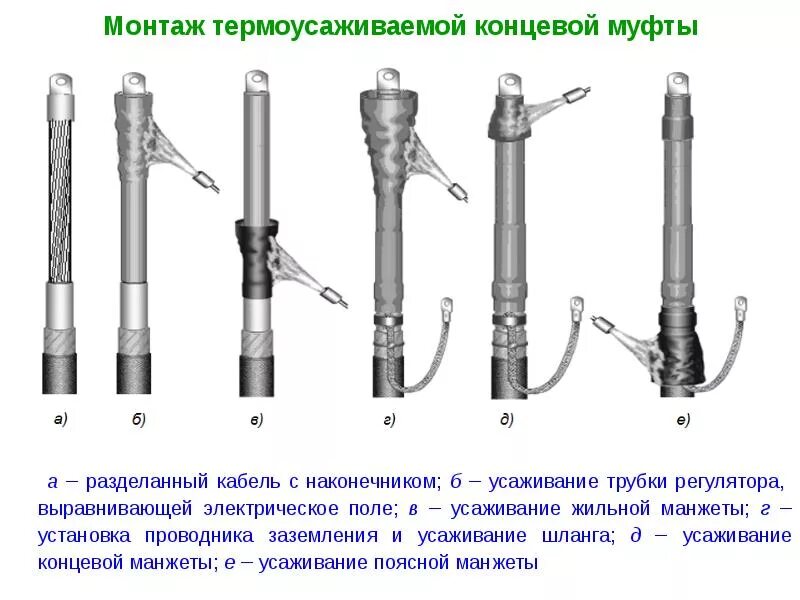 Монтаж термоусаживаемой концевой муфты

а)
б)
в)
г)
д)
е)

а – разделанный кабель с наконечником; б – усаживание трубки регулятора, выравнивающей электрическое поле; в – усаживание жильной манжеты; г – установка проводника заземления и усаживание шланга; д – усаживание концевой манжеты; е – усаживание поясной манжеты